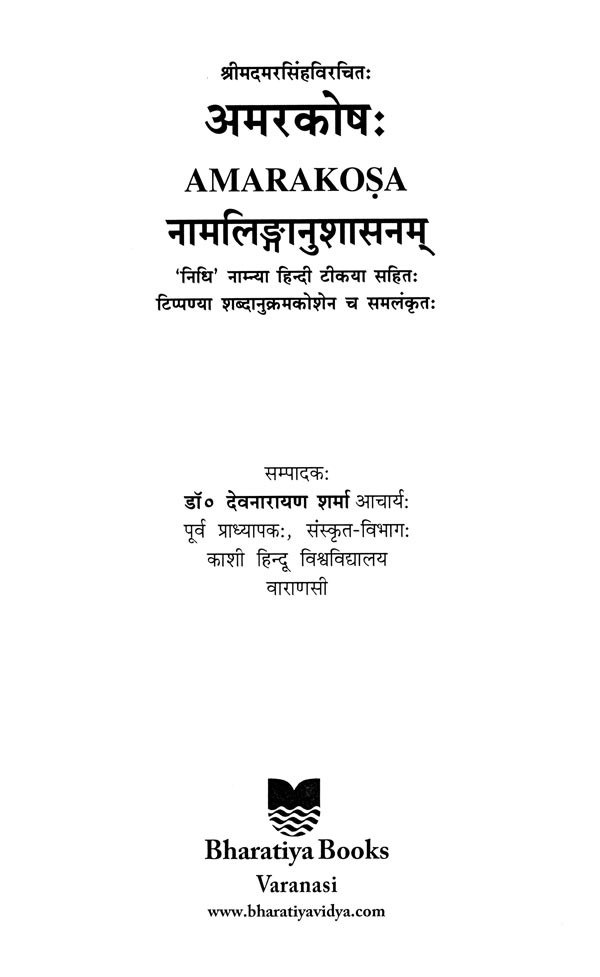 श्रीमदमरसिंहविरचितः

अमरकोषः

AMARAKOṢA

नामलिङ्गानुशासनम्

'निधि' नाम्न्या हिन्दी टीकया सहितः
टिप्पण्या शब्दानुक्रमकोशेन च समलंकृतः

सम्पादकः
डॉ० देवनारायण शर्मा आचार्यः
पूर्व प्राध्यापकः, संस्कृत-विभागः
काशी हिन्दू विश्वविद्यालय
वाराणसी

Bharatiya Books
Varanasi
www.bharatiyavidya.com